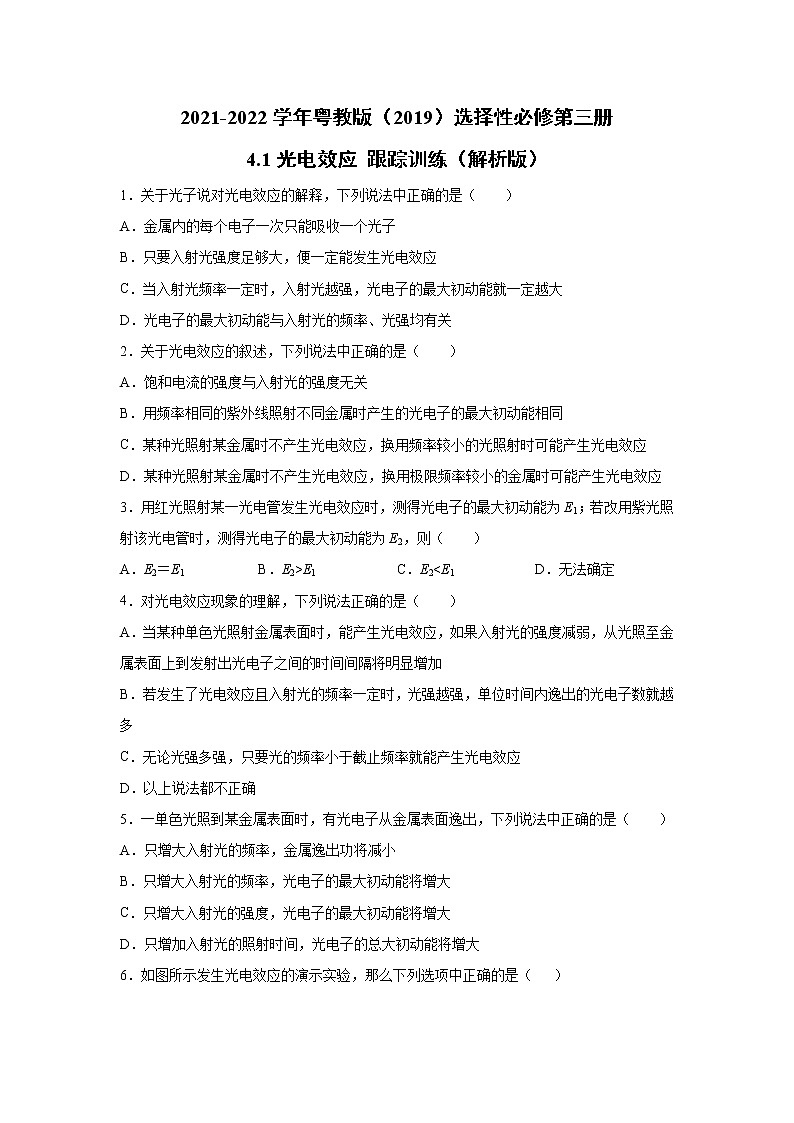 2021-2022 学年粤教版（2019）选择性必修第三册

4.1 光电效应 跟踪训练（解析版）

1．关于光子说对光电效应的解释，下列说法中正确的是（　　）

A．金属内的每个电子一次只能吸收一个光子

B．只要入射光强度足够大，便一定能发生光电效应

C．当入射光频率一定时，入射光越强，光电子的最大初动能就一定越大

D．光电子的最大初动能与入射光的频率、光强均有关

2．关于光电效应的叙述，下列说法中正确的是（　　）

A．饱和电流的强度与入射光的强度无关

B．用频率相同的紫外线照射不同金属时产生的光电子的最大初动能相同

C．某种光照射某金属时不产生光电效应，换用频率较小的光照射时可能产生光电效应

D．某种光照射某金属时不产生光电效应，换用极限频率较小的金属时可能产生光电效应

3．用红光照射某一光电管发生光电效应时，测得光电子的最大初动能为 $E_1$；若改用紫光照射该光电管时，测得光电子的最大初动能为 $E_2$，则（　　）

A．$E_2=E_1$　　B．$E_2>E_1$　　C．$E_2<E_1$　　D．无法确定

4．对光电效应现象的理解，下列说法正确的是（　　）

A．当某种单色光照射金属表面时，能产生光电效应，如果入射光的强度减弱，从光照至金属表面上到发射出光电子之间的时间间隔将明显增加

B．若发生了光电效应且入射光的频率一定时，光强越强，单位时间内逸出的光电子数就越多

C．无论光强多强，只要光的频率小于截止频率就能产生光电效应

D．以上说法都不正确

5．一单色光照到某金属表面时，有光电子从金属表面逸出，下列说法中正确的是（　　）

A．只增大入射光的频率，金属逸出功将减小

B．只增大入射光的频率，光电子的最大初动能将增大

C．只增大入射光的强度，光电子的最大初动能将增大

D．只增加入射光的照射时间，光电子的总大初动能将增大

6．如图所示发生光电效应的演示实验，那么下列选项中正确的是（　　）